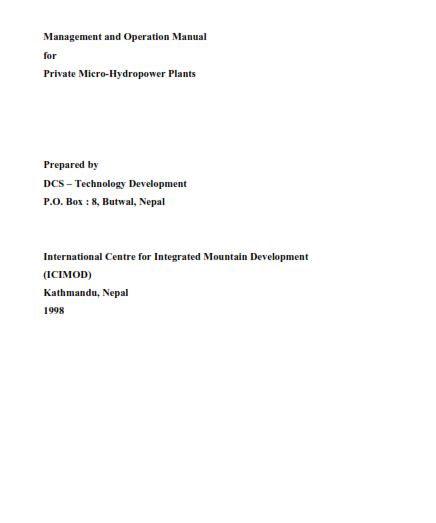 Management and Operation Manual
for
Private Micro-Hydropower Plants

Prepared by
DCS – Technology Development
P.O. Box : 8, Butwal, Nepal

International Centre for Integrated Mountain Development
(ICIMOD)
Kathmandu, Nepal
1998